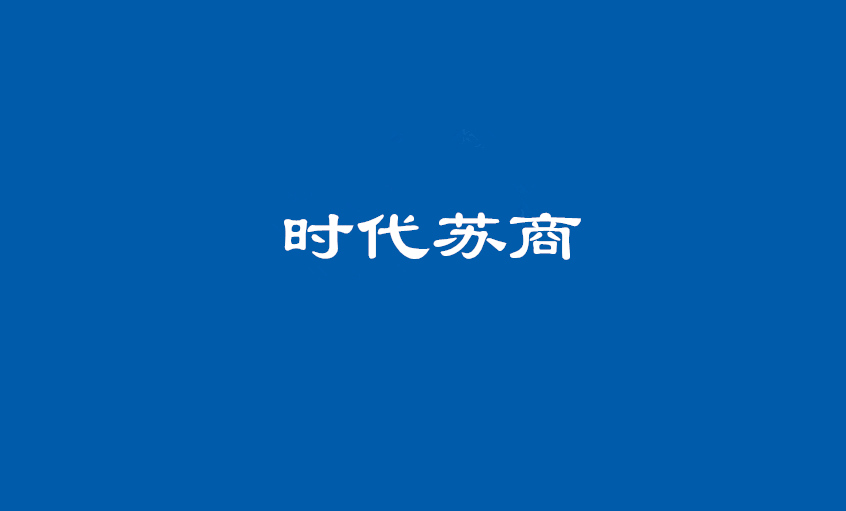 时代苏商